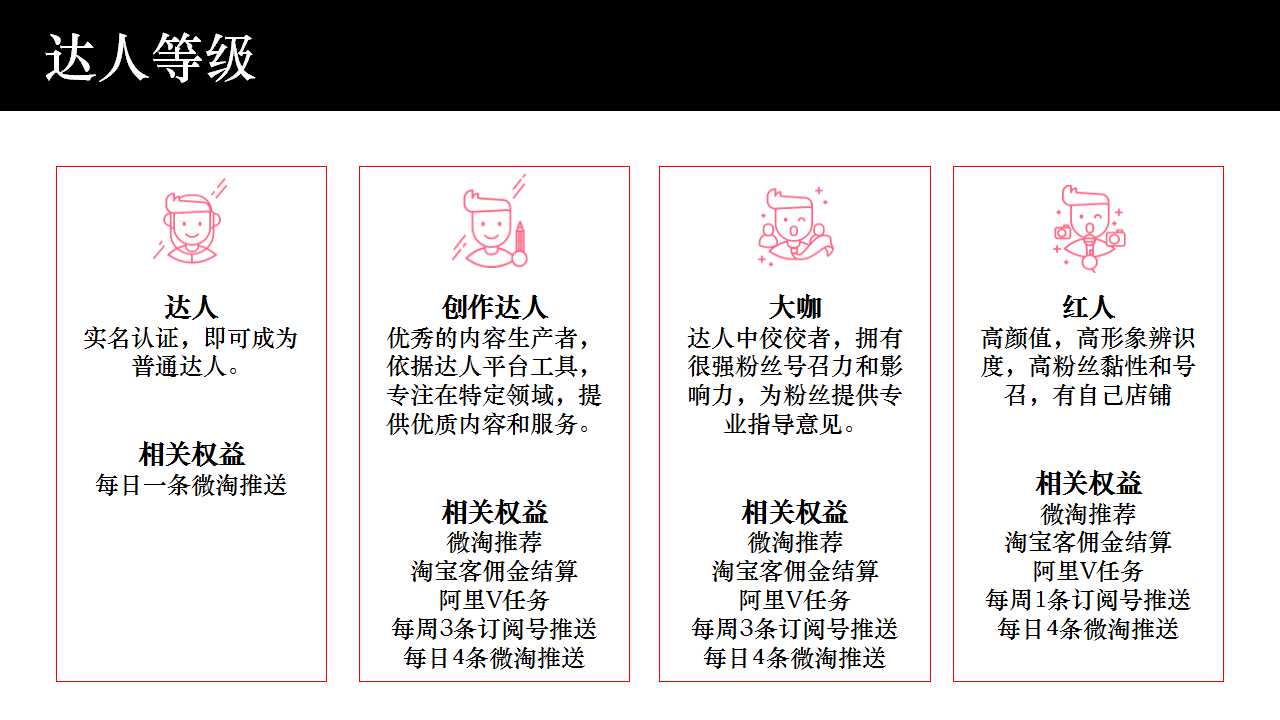 达人等级

达人
实名认证，即可成为普通达人。

相关权益
每日一条微淘推送

创作达人
优秀的内容生产者，依据达人平台工具，专注在特定领域，提供优质内容和服务。

相关权益
微淘推荐
淘宝客佣金结算
阿里V任务
每周3条订阅号推送
每日4条微淘推送

大咖
达人中佼佼者，拥有很强粉丝号召力和影响力，为粉丝提供专业指导意见。

相关权益
微淘推荐
淘宝客佣金结算
阿里V任务
每周3条订阅号推送
每日4条微淘推送

红人
高颜值，高形象辨识度，高粉丝黏性和号召，有自己店铺

相关权益
微淘推荐
淘宝客佣金结算
阿里V任务
每周1条订阅号推送
每日4条微淘推送